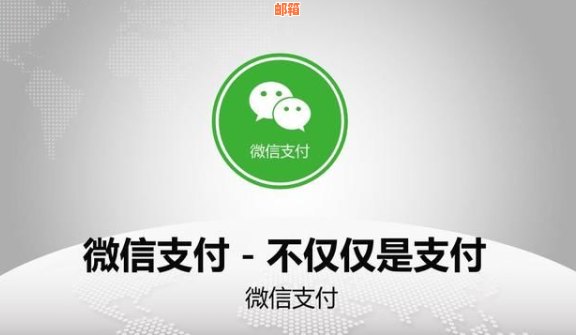 邮箱

微信支付

微信支付 - 不仅仅是支付

微信支付